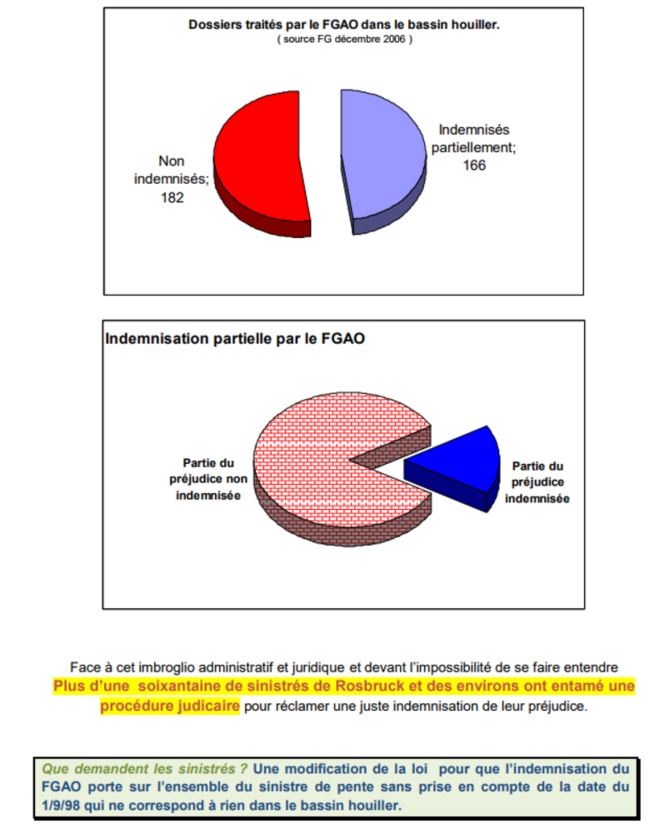 Dossiers traités par le FGAO dans le bassin houiller.
( source FG décembre 2006 )

Non indemnisés; 182

Indemnisés partiellement; 166

Indemnisation partielle par le FGAO

Partie du préjudice non indemnisée

Partie du préjudice indemnisée

Face à cet imbroglio administratif et juridique et devant l'impossibilité de se faire entendre Plus d'une soixantaine de sinistrés de Rosbruck et des environs ont entamé une procédure judicaire pour réclamer une juste indemnisation de leur préjudice.

Que demandent les sinistrés ? Une modification de la loi pour que l'indemnisation du FGAO porte sur l'ensemble du sinistre de pente sans prise en compte de la date du 1/9/98 qui ne correspond à rien dans le bassin houiller.